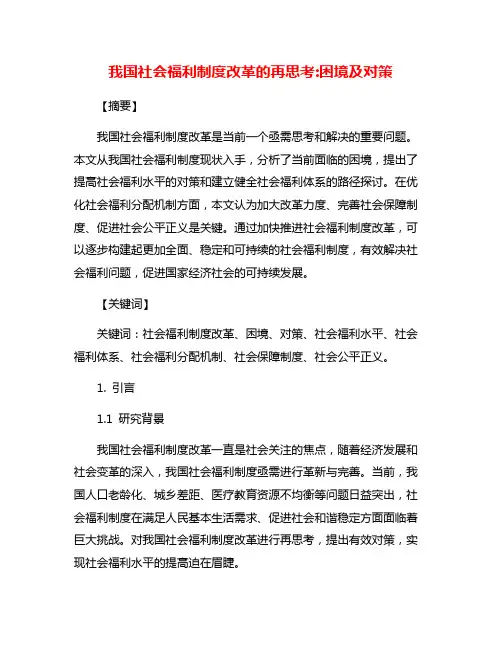 我国社会福利制度改革的再思考:困境及对策

【摘要】

我国社会福利制度改革是当前一个亟需思考和解决的重要问题。本文从我国社会福利制度现状入手，分析了当前面临的困境，提出了提高社会福利水平的对策和建立健全社会福利体系的路径探讨。在优化社会福利分配机制方面，本文认为加大改革力度、完善社会保障制度、促进社会公平正义是关键。通过加快推进社会福利制度改革，可以逐步构建起更加全面、稳定和可持续的社会福利制度，有效解决社会福利问题，促进国家经济社会的可持续发展。

【关键词】

关键词：社会福利制度改革、困境、对策、社会福利水平、社会福利体系、社会福利分配机制、社会保障制度、社会公平正义。

1. 引言

1.1 研究背景

我国社会福利制度改革一直是社会关注的焦点，随着经济发展和社会变革的深入，我国社会福利制度亟需进行革新与完善。当前，我国人口老龄化、城乡差距、医疗教育资源不均衡等问题日益突出，社会福利制度在满足人民基本生活需求、促进社会和谐稳定方面面临着巨大挑战。对我国社会福利制度改革进行再思考，提出有效对策，实现社会福利水平的提高迫在眉睫。